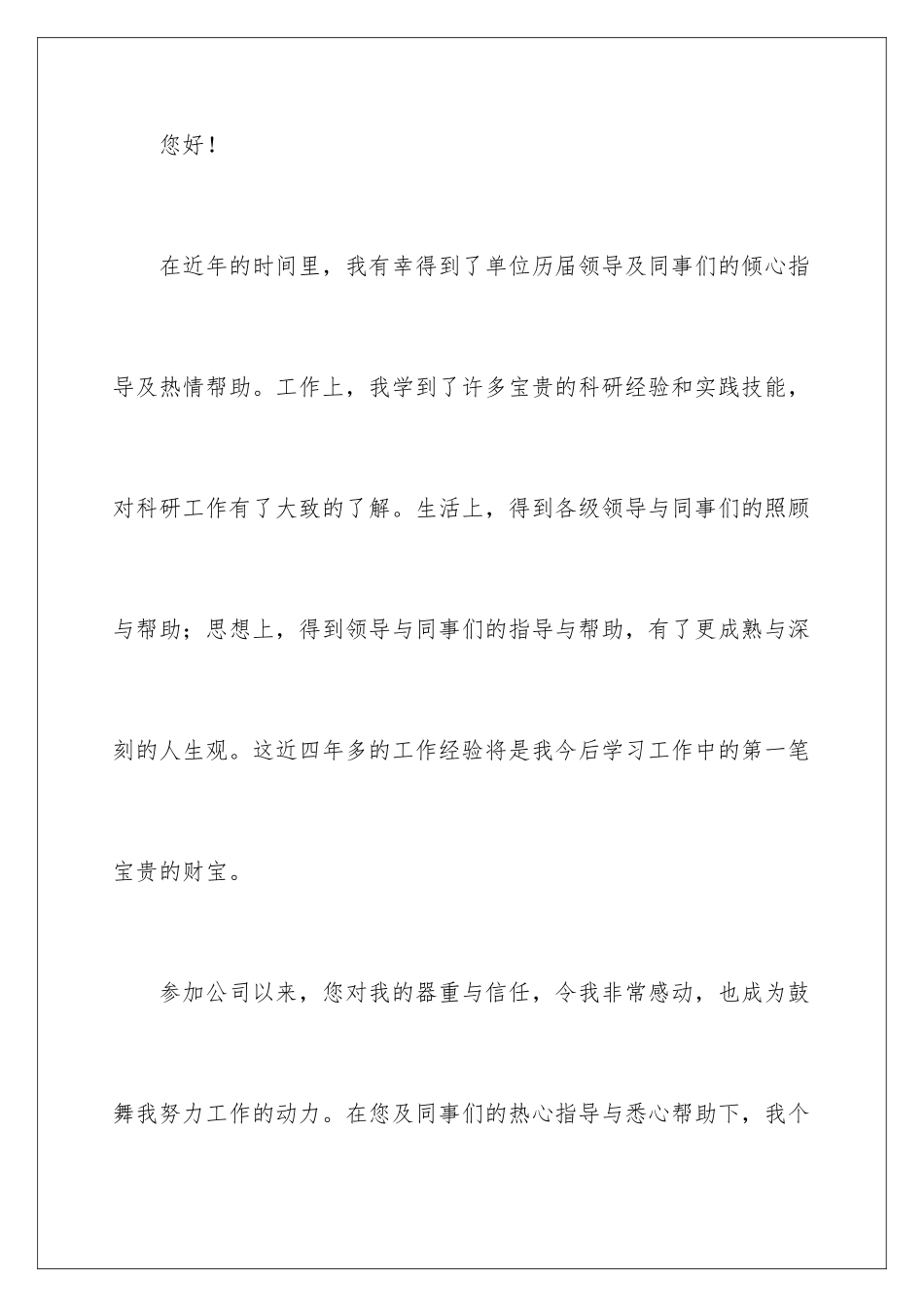 您好！

在近年的时间里，我有幸得到了单位历届领导及同事们的倾心指导及热情帮助。工作上，我学到了许多宝贵的科研经验和实践技能，对科研工作有了大致的了解。生活上，得到各级领导与同事们的照顾与帮助；思想上，得到领导与同事们的指导与帮助，有了更成熟与深刻的人生观。这近四年多的工作经验将是我今后学习工作中的第一笔宝贵的财宝。

参加公司以来，您对我的器重与信任，令我非常感动，也成为鼓舞我努力工作的动力。在您及同事们的热心指导与悉心帮助下，我个